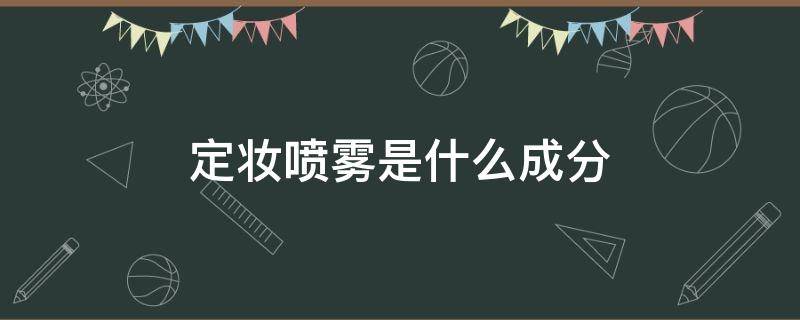 定妆喷雾是什么成分